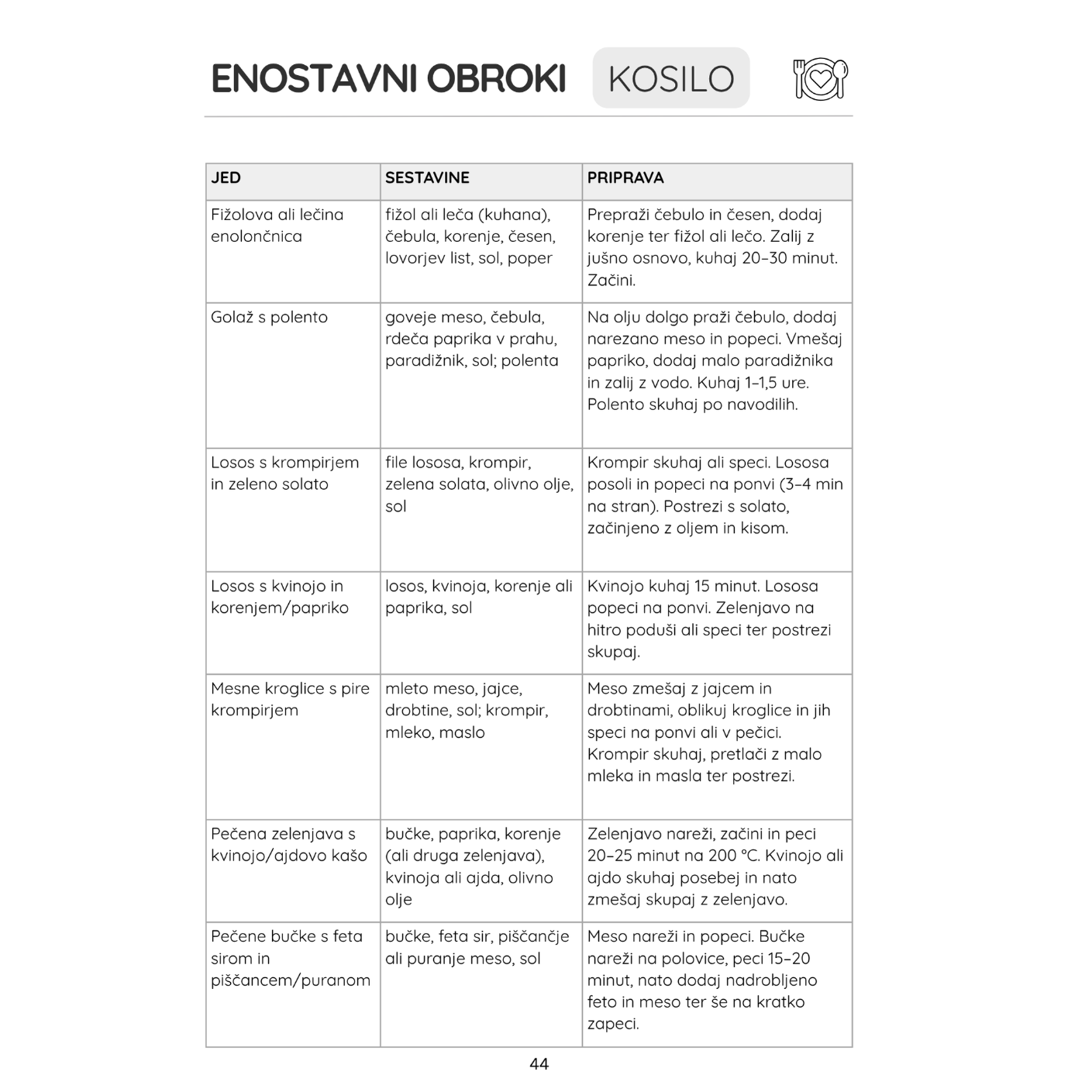 ENOSTAVNI OBROKI KOSILO

| JED | SESTAVINE | PRIPRAVA |
|---|---|---|
| Fižolova ali lečina enolončnica | fižol ali leča (kuhana), čebula, korenje, česen, lovorjev list, sol, poper | Prepraži čebulo in česen, dodaj korenje ter fižol ali lečo. Zalij z jušno osnovo, kuhaj 20–30 minut. Začini. |
| Golaž s polento | goveje meso, čebula, rdeča paprika v prahu, paradižnik, sol; polenta | Na olju dolgo praži čebulo, dodaj narezano meso in popeci. Vmešaj papriko, dodaj malo paradižnika in zalij z vodo. Kuhaj 1–1,5 ure. Polento skuhaj po navodilih. |
| Losos s krompirjem in zeleno solato | file lososa, krompir, zelena solata, olivno olje, sol | Krompir skuhaj ali speci. Lososa posoli in popeci na ponvi (3–4 min na stran). Postrezi s solato, začinjeno z oljem in kisom. |
| Losos s kvinojo in korenjem/papriko | losos, kvinoja, korenje ali paprika, sol | Kvinojo kuhaj 15 minut. Lososa popeci na ponvi. Zelenjavo na hitro poduši ali speci ter postrezi skupaj. |
| Mesne kroglice s pire krompirjem | mleto meso, jajce, drobtine, sol; krompir, mleko, maslo | Meso zmešaj z jajcem in drobtinami, oblikuj kroglice in jih speci na ponvi ali v pečici. Krompir skuhaj, pretlači z malo mleka in masla ter postrezi. |
| Pečena zelenjava s kvinojo/ajdovo kašo | bučke, paprika, korenje (ali druga zelenjava), kvinoja ali ajda, olivno olje | Zelenjavo nareži, začini in peci 20–25 minut na 200 °C. Kvinojo ali ajdo skuhaj posebej in nato zmešaj skupaj z zelenjavo. |
| Pečene bučke s feta sirom in piščancem/puranom | bučke, feta sir, piščančje ali puranje meso, sol | Meso nareži in popeci. Bučke nareži na polovice, peci 15–20 minut, nato dodaj nadrobljeno feto in meso ter še na kratko zapeci. |

44